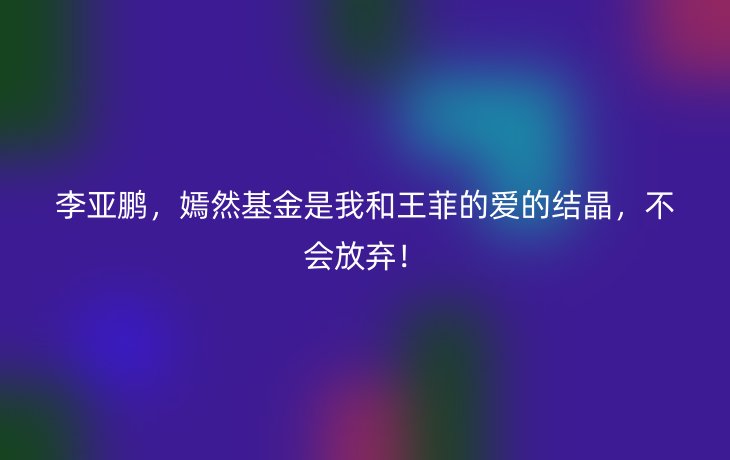 李亚鹏，嫣然基金是我和王菲的爱的结晶，不会放弃！